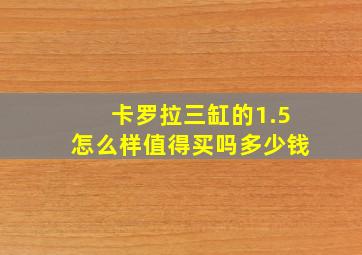 卡罗拉三缸的1.5
怎么样值得买吗多少钱